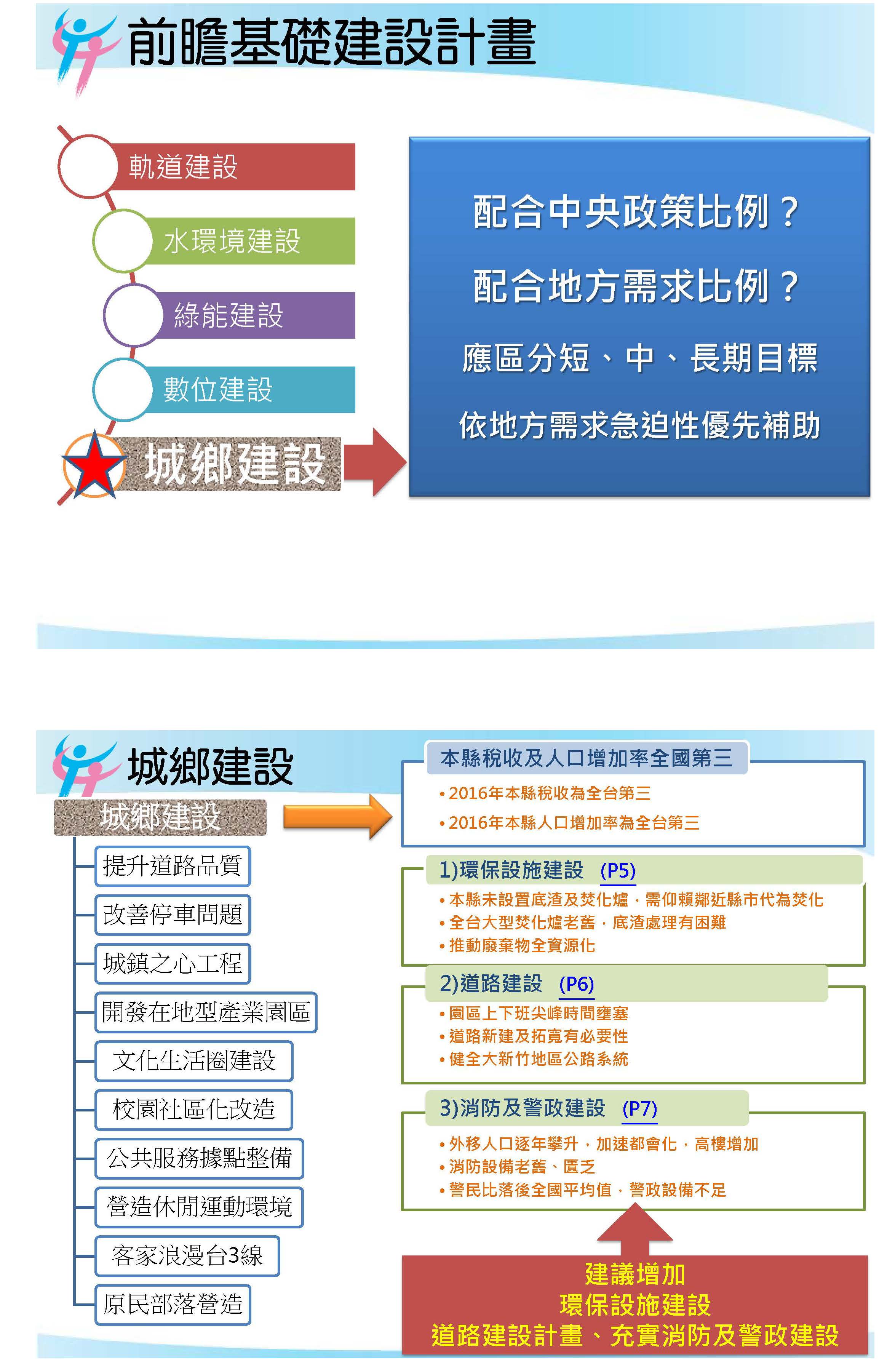 前瞻基礎建設計畫

軌道建設

水環境建設

綠能建設

數位建設

城鄉建設

配合中央政策比例？

配合地方需求比例？

應區分短、中、長期目標

依地方需求急迫性優先補助

城鄉建設

城鄉建設

提升道路品質

改善停車問題

城鎮之心工程

開發在地型產業園區

文化生活圈建設

校園社區化改造

公共服務據點整備

營造休閒運動環境

客家浪漫台3線

原民部落營造

本縣稅收及人口增加率全國第三

• 2016年本縣稅收為全台第三

• 2016年本縣人口增加率為全台第三

1)環保設施建設 (P5)

• 本縣未設置底渣及焚化爐，需仰賴鄰近縣市代為焚化

• 全台大型焚化爐老舊，底渣處理有困難

• 推動廢棄物全資源化

2)道路建設 (P6)

• 園區上下班尖峰時間壅塞

• 道路新建及拓寬有必要性

• 健全大新竹地區公路系統

3)消防及警政建設 (P7)

• 外移人口逐年攀升，加速都會化，高樓增加

• 消防設備老舊、匱乏

• 警民比落後全國平均值，警政設備不足

建議增加
環保設施建設
道路建設計畫、充實消防及警政建設